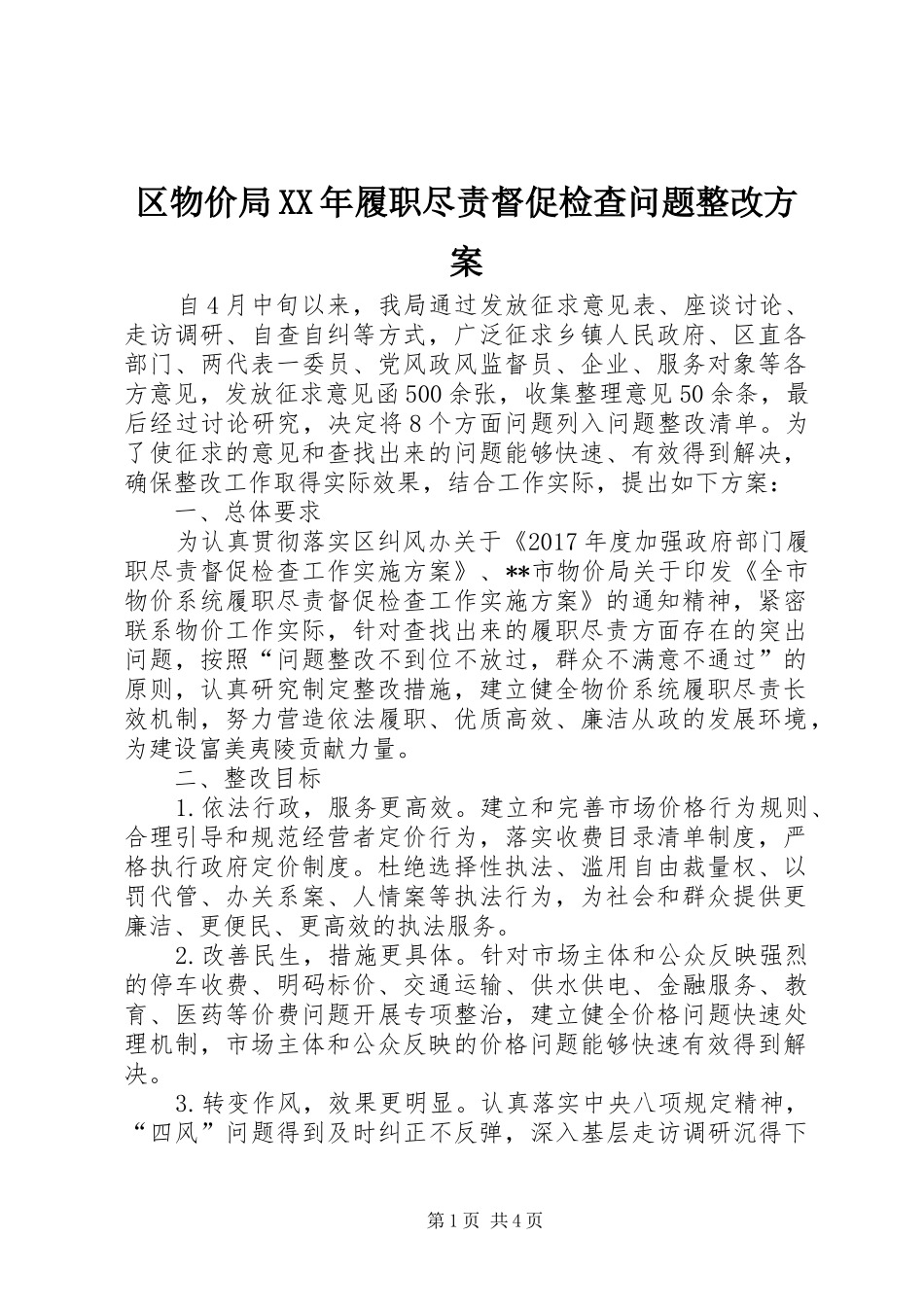 区物价局XX年履职尽责督促检查问题整改方案

自4月中旬以来，我局通过发放征求意见表、座谈讨论、走访调研、自查自纠等方式，广泛征求乡镇人民政府、区直各部门、两代表一委员、党风政风监督员、企业、服务对象等各方意见，发放征求意见函500余张，收集整理意见50余条，最后经过讨论研究，决定将8个方面问题列入问题整改清单。为了使征求的意见和查找出来的问题能够快速、有效得到解决，确保整改工作取得实际效果，结合工作实际，提出如下方案：

一、总体要求

为认真贯彻落实区纠风办关于《2017年度加强政府部门履职尽责督促检查工作实施方案》、**市物价局关于印发《全市物价系统履职尽责督促检查工作实施方案》的通知精神，紧密联系物价工作实际，针对查找出来的履职尽责方面存在的突出问题，按照“问题整改不到位不放过，群众不满意不通过”的原则，认真研究制定整改措施，建立健全物价系统履职尽责长效机制，努力营造依法履职、优质高效、廉洁从政的发展环境，为建设富美夷陵贡献力量。

二、整改目标

1.依法行政，服务更高效。建立和完善市场价格行为规则、合理引导和规范经营者定价行为，落实收费目录清单制度，严格执行政府定价制度。杜绝选择性执法、滥用自由裁量权、以罚代管、办关系案、人情案等执法行为，为社会和群众提供更廉洁、更便民、更高效的执法服务。

2.改善民生，措施更具体。针对市场主体和公众反映强烈的停车收费、明码标价、交通运输、供水供电、金融服务、教育、医药等价费问题开展专项整治，建立健全价格问题快速处理机制，市场主体和公众反映的价格问题能够快速有效得到解决。

3.转变作风，效果更明显。认真落实中央八项规定精神，“四风”问题得到及时纠正不反弹，深入基层走访调研沉得下

第1页 共4页